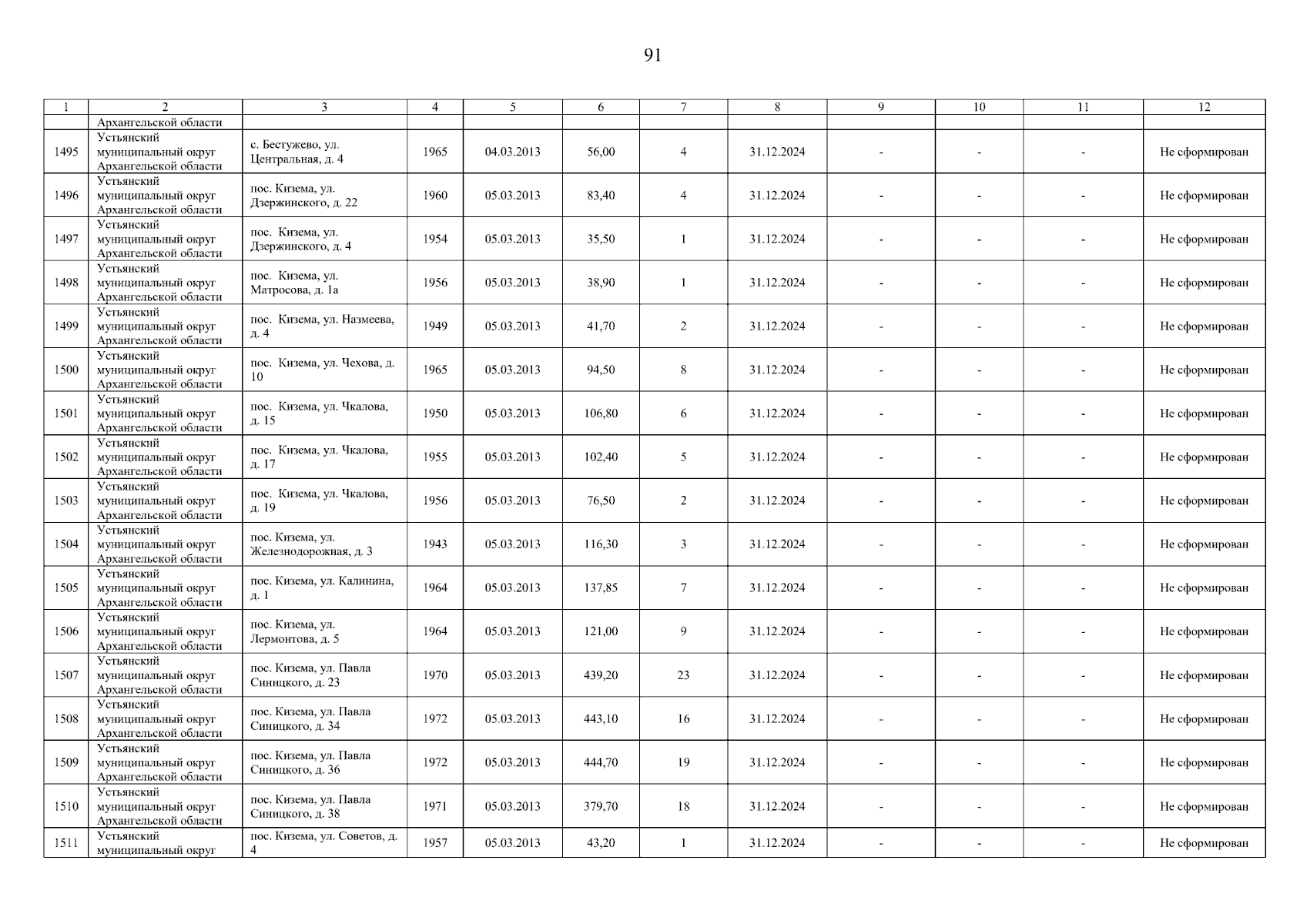 91

| 1 | 2 | 3 | 4 | 5 | 6 | 7 | 8 | 9 | 10 | 11 | 12 |
|---|---|---|---|---|---|---|---|---|---|---|---|
| | Архангельской области | | | | | | | | | | |
| 1495 | Устьянский муниципальный округ Архангельской области | с. Бестужево, ул. Центральная, д. 4 | 1965 | 04.03.2013 | 56,00 | 4 | 31.12.2024 | - | - | - | Не сформирован |
| 1496 | Устьянский муниципальный округ Архангельской области | пос. Кизема, ул. Дзержинского, д. 22 | 1960 | 05.03.2013 | 83,40 | 4 | 31.12.2024 | - | - | - | Не сформирован |
| 1497 | Устьянский муниципальный округ Архангельской области | пос. Кизема, ул. Дзержинского, д. 4 | 1954 | 05.03.2013 | 35,50 | 1 | 31.12.2024 | - | - | - | Не сформирован |
| 1498 | Устьянский муниципальный округ Архангельской области | пос. Кизема, ул. Матросова, д. 1а | 1956 | 05.03.2013 | 38,90 | 1 | 31.12.2024 | - | - | - | Не сформирован |
| 1499 | Устьянский муниципальный округ Архангельской области | пос. Кизема, ул. Назмеева, д. 4 | 1949 | 05.03.2013 | 41,70 | 2 | 31.12.2024 | - | - | - | Не сформирован |
| 1500 | Устьянский муниципальный округ Архангельской области | пос. Кизема, ул. Чехова, д. 10 | 1965 | 05.03.2013 | 94,50 | 8 | 31.12.2024 | - | - | - | Не сформирован |
| 1501 | Устьянский муниципальный округ Архангельской области | пос. Кизема, ул. Чкалова, д. 15 | 1950 | 05.03.2013 | 106,80 | 6 | 31.12.2024 | - | - | - | Не сформирован |
| 1502 | Устьянский муниципальный округ Архангельской области | пос. Кизема, ул. Чкалова, д. 17 | 1955 | 05.03.2013 | 102,40 | 5 | 31.12.2024 | - | - | - | Не сформирован |
| 1503 | Устьянский муниципальный округ Архангельской области | пос. Кизема, ул. Чкалова, д. 19 | 1956 | 05.03.2013 | 76,50 | 2 | 31.12.2024 | - | - | - | Не сформирован |
| 1504 | Устьянский муниципальный округ Архангельской области | пос. Кизема, ул. Железнодорожная, д. 3 | 1943 | 05.03.2013 | 116,30 | 3 | 31.12.2024 | - | - | - | Не сформирован |
| 1505 | Устьянский муниципальный округ Архангельской области | пос. Кизема, ул. Калинина, д. 1 | 1964 | 05.03.2013 | 137,85 | 7 | 31.12.2024 | - | - | - | Не сформирован |
| 1506 | Устьянский муниципальный округ Архангельской области | пос. Кизема, ул. Лермонтова, д. 5 | 1964 | 05.03.2013 | 121,00 | 9 | 31.12.2024 | - | - | - | Не сформирован |
| 1507 | Устьянский муниципальный округ Архангельской области | пос. Кизема, ул. Павла Синицкого, д. 23 | 1970 | 05.03.2013 | 439,20 | 23 | 31.12.2024 | - | - | - | Не сформирован |
| 1508 | Устьянский муниципальный округ Архангельской области | пос. Кизема, ул. Павла Синицкого, д. 34 | 1972 | 05.03.2013 | 443,10 | 16 | 31.12.2024 | - | - | - | Не сформирован |
| 1509 | Устьянский муниципальный округ Архангельской области | пос. Кизема, ул. Павла Синицкого, д. 36 | 1972 | 05.03.2013 | 444,70 | 19 | 31.12.2024 | - | - | - | Не сформирован |
| 1510 | Устьянский муниципальный округ Архангельской области | пос. Кизема, ул. Павла Синицкого, д. 38 | 1971 | 05.03.2013 | 379,70 | 18 | 31.12.2024 | - | - | - | Не сформирован |
| 1511 | Устьянский муниципальный округ | пос. Кизема, ул. Советов, д. 4 | 1957 | 05.03.2013 | 43,20 | 1 | 31.12.2024 | - | - | - | Не сформирован |